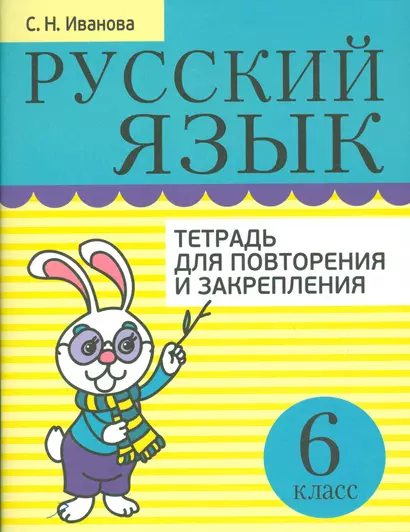 С. Н. Иванова

РУССКИЙ ЯЗЫК

ТЕТРАДЬ ДЛЯ ПОВТОРЕНИЯ И ЗАКРЕПЛЕНИЯ

6 класс